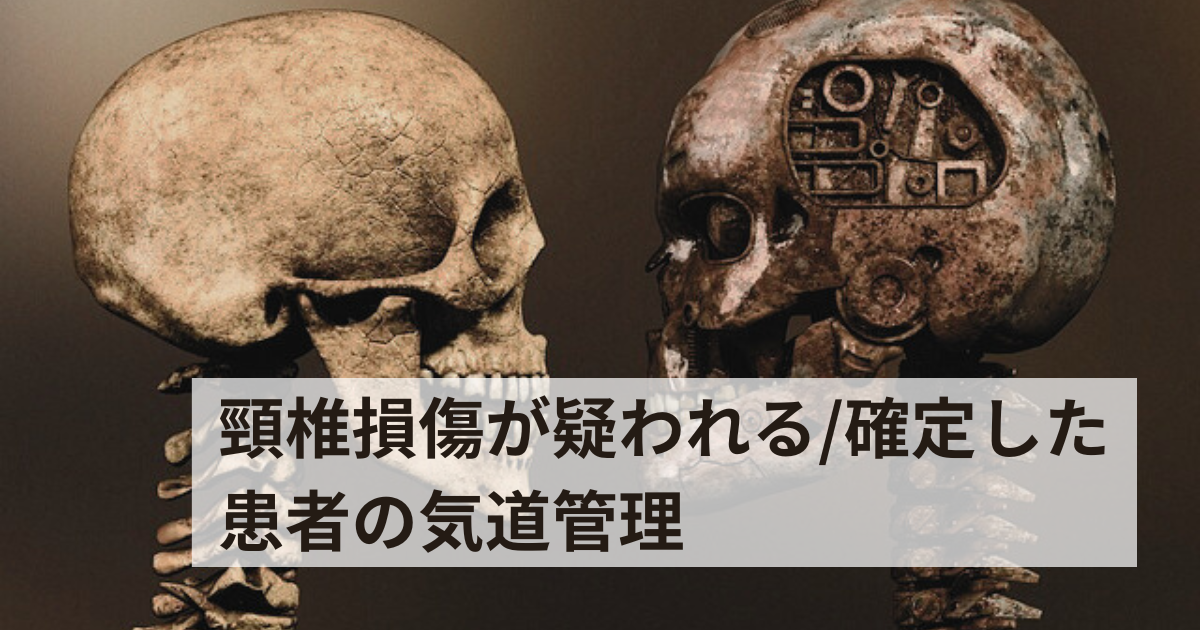 頸椎損傷が疑われる/確定した患者の気道管理